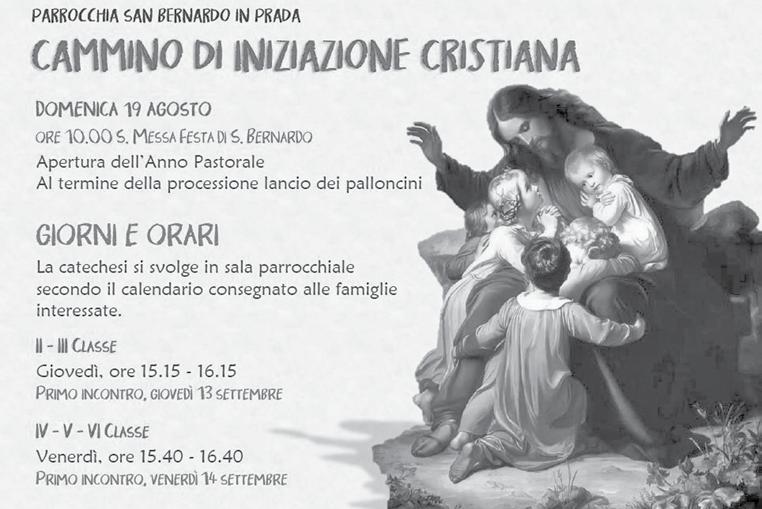 PARROCCHIA SAN BERNARDO IN PRADA

CAMMINO DI INIZIAZIONE CRISTIANA

DOMENICA 19 AGOSTO

ORE 10.00 S. MESSA FESTA DI S. BERNARDO

Apertura dell'Anno Pastorale
Al termine della processione lancio dei palloncini

GIORNI E ORARI

La catechesi si svolge in sala parrocchiale secondo il calendario consegnato alle famiglie interessate.

II - III CLASSE
Giovedì, ore 15.15 - 16.15
PRIMO INCONTRO, GIOVEDÌ 13 SETTEMBRE

IV - V - VI CLASSE
Venerdì, ore 15.40 - 16.40
PRIMO INCONTRO, VENERDÌ 14 SETTEMBRE